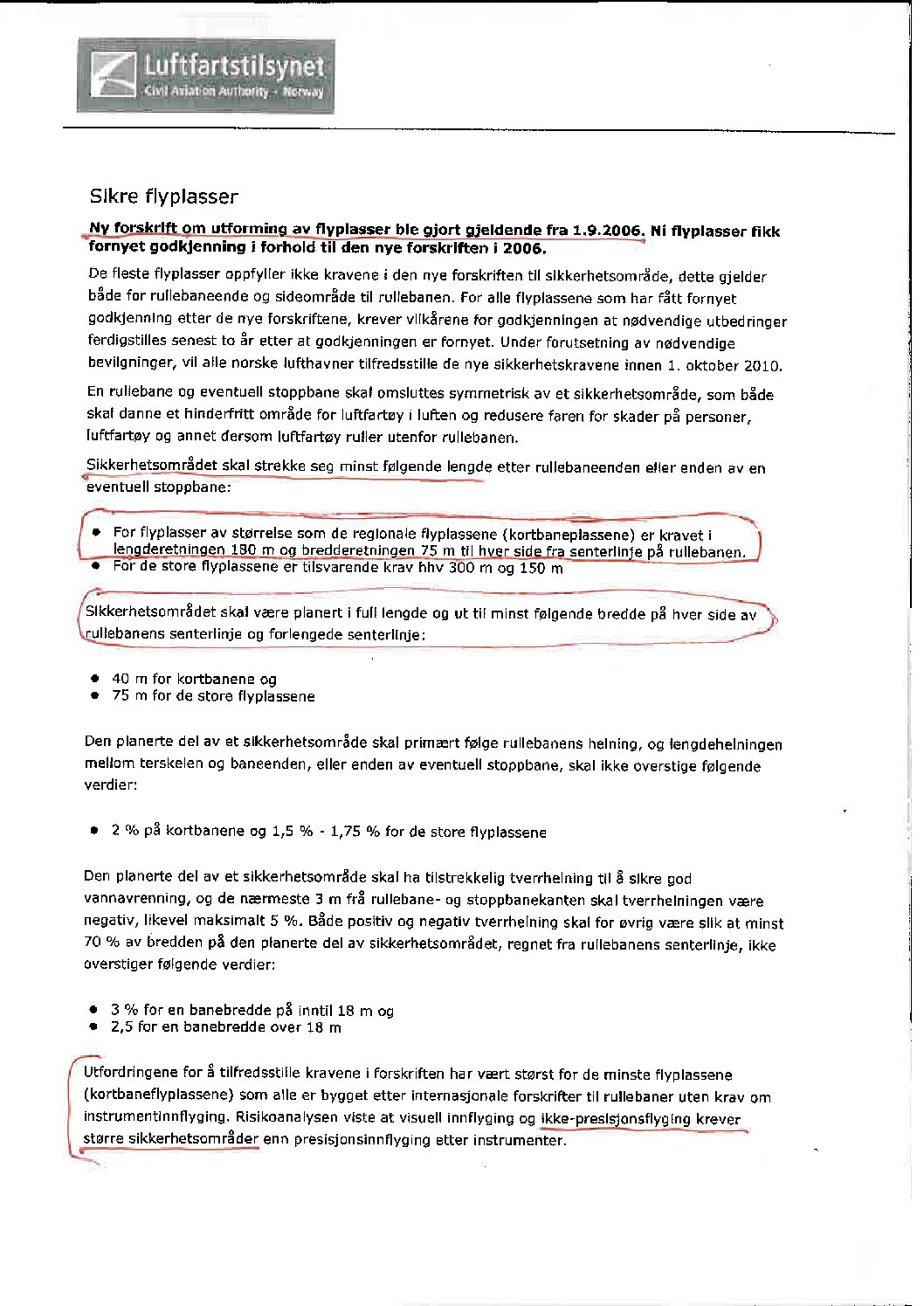 Luftfartstilsynet
Civil Aviation Authority - Norway

Sikre flyplasser

Ny forskrift om utforming av flyplasser ble gjort gjeldende fra 1.9.2006. Ni flyplasser fikk fornyet godkjenning i forhold til den nye forskriften i 2006.

De fleste flyplasser oppfyller ikke kravene i den nye forskriften til sikkerhetsområde, dette gjelder både for rullebaneende og sideområde til rullebanen. For alle flyplassene som har fått fornyet godkjenning etter de nye forskriftene, krever vilkårene for godkjenningen at nødvendige utbedringer ferdigstilles senest to år etter at godkjenningen er fornyet. Under forutsetning av nødvendige bevilgninger, vil alle norske lufthavner tilfredsstille de nye sikkerhetskravene innen 1. oktober 2010.

En rullebane og eventuell stoppbane skal omsluttes symmetrisk av et sikkerhetsområde, som både skal danne et hinderfritt område for luftfartøy i luften og redusere faren for skader på personer, luftfartøy og annet dersom luftfartøy ruller utenfor rullebanen.

Sikkerhetsområdet skal strekke seg minst følgende lengde etter rullebaneenden eller enden av en eventuell stoppbane:

• For flyplasser av størrelse som de regionale flyplassene (kortbaneplassene) er kravet i lengderetningen 180 m og bredderetningen 75 m til hver side fra senterlinje på rullebanen.
• For de store flyplassene er tilsvarende krav hhv 300 m og 150 m

Sikkerhetsområdet skal være planert i full lengde og ut til minst følgende bredde på hver side av rullebanens senterlinje og forlengede senterlinje:

• 40 m for kortbanene og
• 75 m for de store flyplassene

Den planerte del av et sikkerhetsområde skal primært følge rullebanens helning, og lengdehelningen mellom terskelen og baneenden, eller enden av eventuell stoppbane, skal ikke overstige følgende verdier:

• 2 % på kortbanene og 1,5 % - 1,75 % for de store flyplassene

Den planerte del av et sikkerhetsområde skal ha tilstrekkelig tverrhelning til å sikre god vannavrenning, og de nærmeste 3 m frå rullebane- og stoppbanekanten skal tverrhelningen være negativ, likevel maksimalt 5 %. Både positiv og negativ tverrhelning skal for øvrig være slik at minst 70 % av bredden på den planerte del av sikkerhetsområdet, regnet fra rullebanens senterlinje, ikke overstiger følgende verdier:

• 3 % for en banebredde på inntil 18 m og
• 2,5 for en banebredde over 18 m

Utfordringene for å tilfredsstille kravene i forskriften har vært størst for de minste flyplassene (kortbaneflyplassene) som alle er bygget etter internasjonale forskrifter til rullebaner uten krav om instrumentinnflyging. Risikoanalysen viste at visuell innflyging og ikke-presisjonsflyging krever større sikkerhetsområder enn presisjonsinnflyging etter instrumenter.